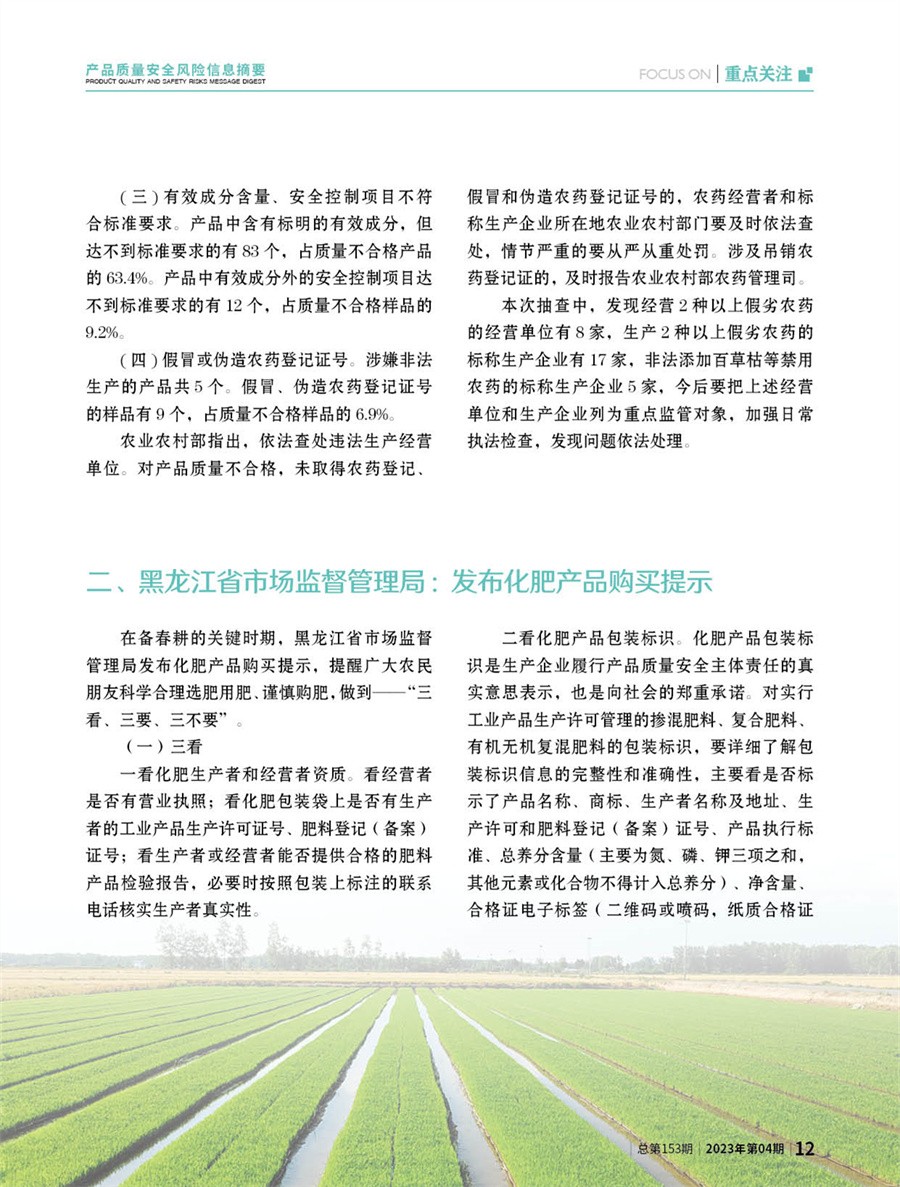 产品质量安全风险信息摘要
PRODUCT QUALITY AND SAFETY RISKS MESSAGE DIGEST

FOCUS ON | 重点关注

（三）有效成分含量、安全控制项目不符合标准要求。产品中含有标明的有效成分，但达不到标准要求的有 83 个，占质量不合格产品的 63.4%。产品中有效成分外的安全控制项目达不到标准要求的有 12 个，占质量不合格样品的 9.2%。

（四）假冒或伪造农药登记证号。涉嫌非法生产的产品共 5 个。假冒、伪造农药登记证号的样品有 9 个，占质量不合格样品的 6.9%。

农业农村部指出，依法查处违法生产经营单位。对产品质量不合格，未取得农药登记、假冒和伪造农药登记证号的，农药经营者和标称生产企业所在地农业农村部门要及时依法查处，情节严重的要从严从重处罚。涉及吊销农药登记证的，及时报告农业农村部农药管理司。

本次抽查中，发现经营 2 种以上假劣农药的经营单位有 8 家，生产 2 种以上假劣农药的标称生产企业有 17 家，非法添加百草枯等禁用农药的标称生产企业 5 家，今后要把上述经营单位和生产企业列为重点监管对象，加强日常执法检查，发现问题依法处理。

二、黑龙江省市场监督管理局：发布化肥产品购买提示

在备春耕的关键时期，黑龙江省市场监督管理局发布化肥产品购买提示，提醒广大农民朋友科学合理选肥用肥、谨慎购肥，做到——“三看、三要、三不要”。

（一）三看

一看化肥生产者和经营者资质。看经营者是否有营业执照；看化肥包装袋上是否有生产者的工业产品生产许可证号、肥料登记（备案）证号；看生产者或经营者能否提供合格的肥料产品检验报告，必要时按照包装上标注的联系电话核实生产者真实性。

二看化肥产品包装标识。化肥产品包装标识是生产企业履行产品质量安全主体责任的真实意思表示，也是向社会的郑重承诺。对实行工业产品生产许可管理的掺混肥料、复合肥料、有机无机复混肥料的包装标识，要详细了解包装标识信息的完整性和准确性，主要看是否标示了产品名称、商标、生产者名称及地址、生产许可和肥料登记（备案）证号、产品执行标准、总养分含量（主要为氮、磷、钾三项之和，其他元素或化合物不得计入总养分）、净含量、合格证电子标签（二维码或喷码，纸质合格证

总第153期 | 2023年第04期 | 12